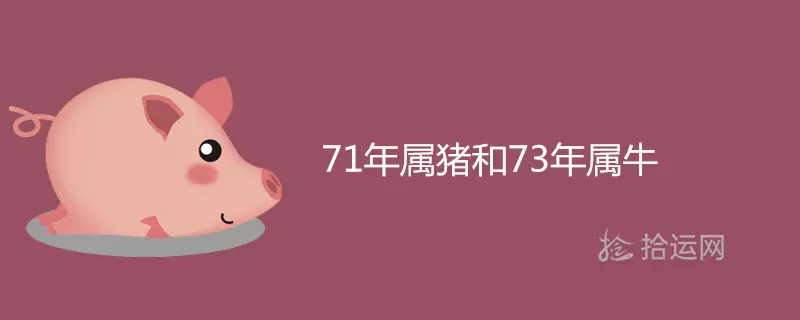 71年属猪和73年属牛

拾运网